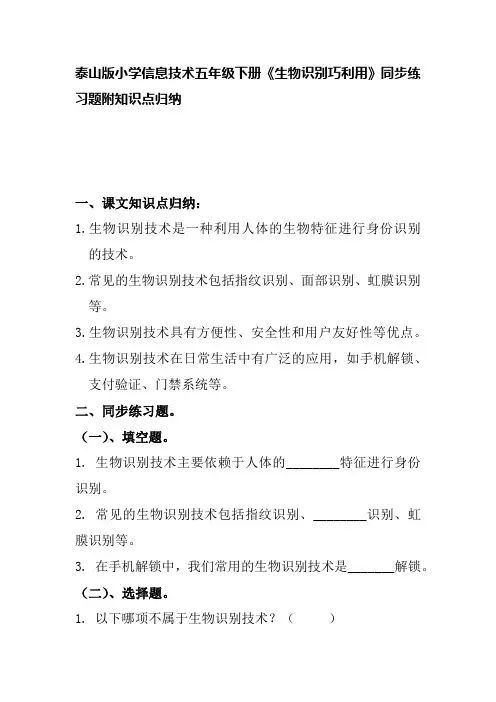 泰山版小学信息技术五年级下册《生物识别巧利用》同步练习题附知识点归纳

一、课文知识点归纳：

1. 生物识别技术是一种利用人体的生物特征进行身份识别的技术。

2. 常见的生物识别技术包括指纹识别、面部识别、虹膜识别等。

3. 生物识别技术具有方便性、安全性和用户友好性等优点。

4. 生物识别技术在日常生活中有广泛的应用，如手机解锁、支付验证、门禁系统等。

二、同步练习题。

（一）、填空题。

1. 生物识别技术主要依赖于人体的________特征进行身份识别。

2. 常见的生物识别技术包括指纹识别、________识别、虹膜识别等。

3. 在手机解锁中，我们常用的生物识别技术是_______解锁。

（二）、选择题。

1. 以下哪项不属于生物识别技术？（　　）